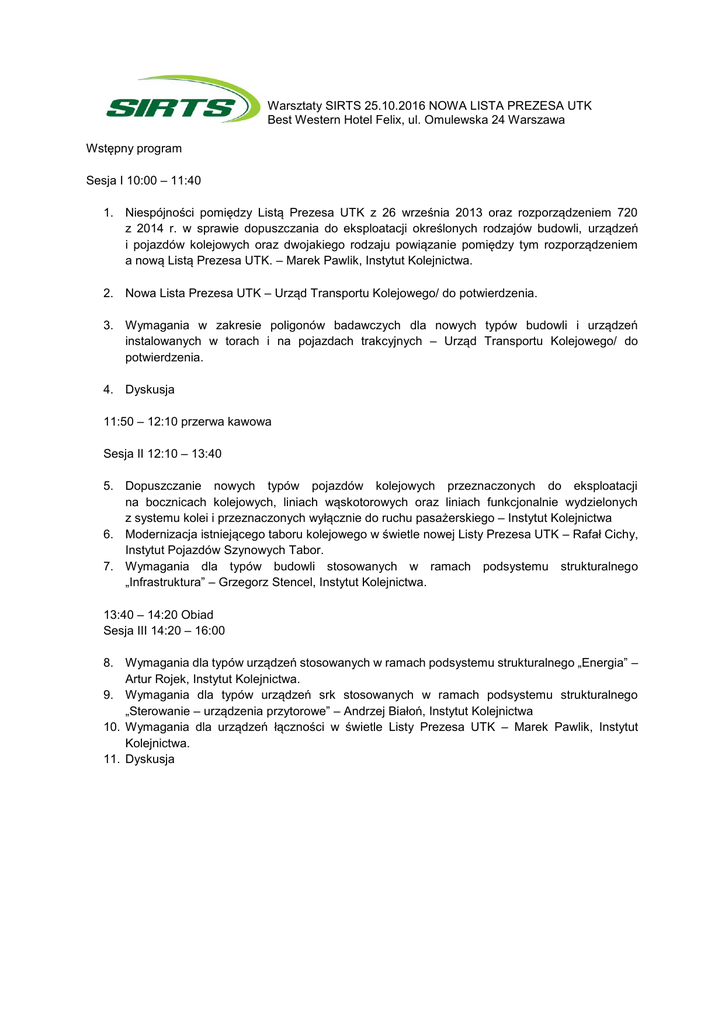 SIRTS

Warsztaty SIRTS 25.10.2016 NOWA LISTA PREZESA UTK
Best Western Hotel Felix, ul. Omulewska 24 Warszawa

Wstępny program

Sesja I 10:00 – 11:40

1. Niespójności pomiędzy Listą Prezesa UTK z 26 września 2013 oraz rozporządzeniem 720 z 2014 r. w sprawie dopuszczania do eksploatacji określonych rodzajów budowli, urządzeń i pojazdów kolejowych oraz dwojakiego rodzaju powiązanie pomiędzy tym rozporządzeniem a nową Listą Prezesa UTK. – Marek Pawlik, Instytut Kolejnictwa.

2. Nowa Lista Prezesa UTK – Urząd Transportu Kolejowego/ do potwierdzenia.

3. Wymagania w zakresie poligonów badawczych dla nowych typów budowli i urządzeń instalowanych w torach i na pojazdach trakcyjnych – Urząd Transportu Kolejowego/ do potwierdzenia.

4. Dyskusja

11:50 – 12:10 przerwa kawowa

Sesja II 12:10 – 13:40

5. Dopuszczanie nowych typów pojazdów kolejowych przeznaczonych do eksploatacji na bocznicach kolejowych, liniach wąskotorowych oraz liniach funkcjonalnie wydzielonych z systemu kolei i przeznaczonych wyłącznie do ruchu pasażerskiego – Instytut Kolejnictwa
6. Modernizacja istniejącego taboru kolejowego w świetle nowej Listy Prezesa UTK – Rafał Cichy, Instytut Pojazdów Szynowych Tabor.
7. Wymagania dla typów budowli stosowanych w ramach podsystemu strukturalnego „Infrastruktura” – Grzegorz Stencel, Instytut Kolejnictwa.

13:40 – 14:20 Obiad
Sesja III 14:20 – 16:00

8. Wymagania dla typów urządzeń stosowanych w ramach podsystemu strukturalnego „Energia” – Artur Rojek, Instytut Kolejnictwa.
9. Wymagania dla typów urządzeń srk stosowanych w ramach podsystemu strukturalnego „Sterowanie – urządzenia przytorowe” – Andrzej Białoń, Instytut Kolejnictwa
10. Wymagania dla urządzeń łączności w świetle Listy Prezesa UTK – Marek Pawlik, Instytut Kolejnictwa.
11. Dyskusja